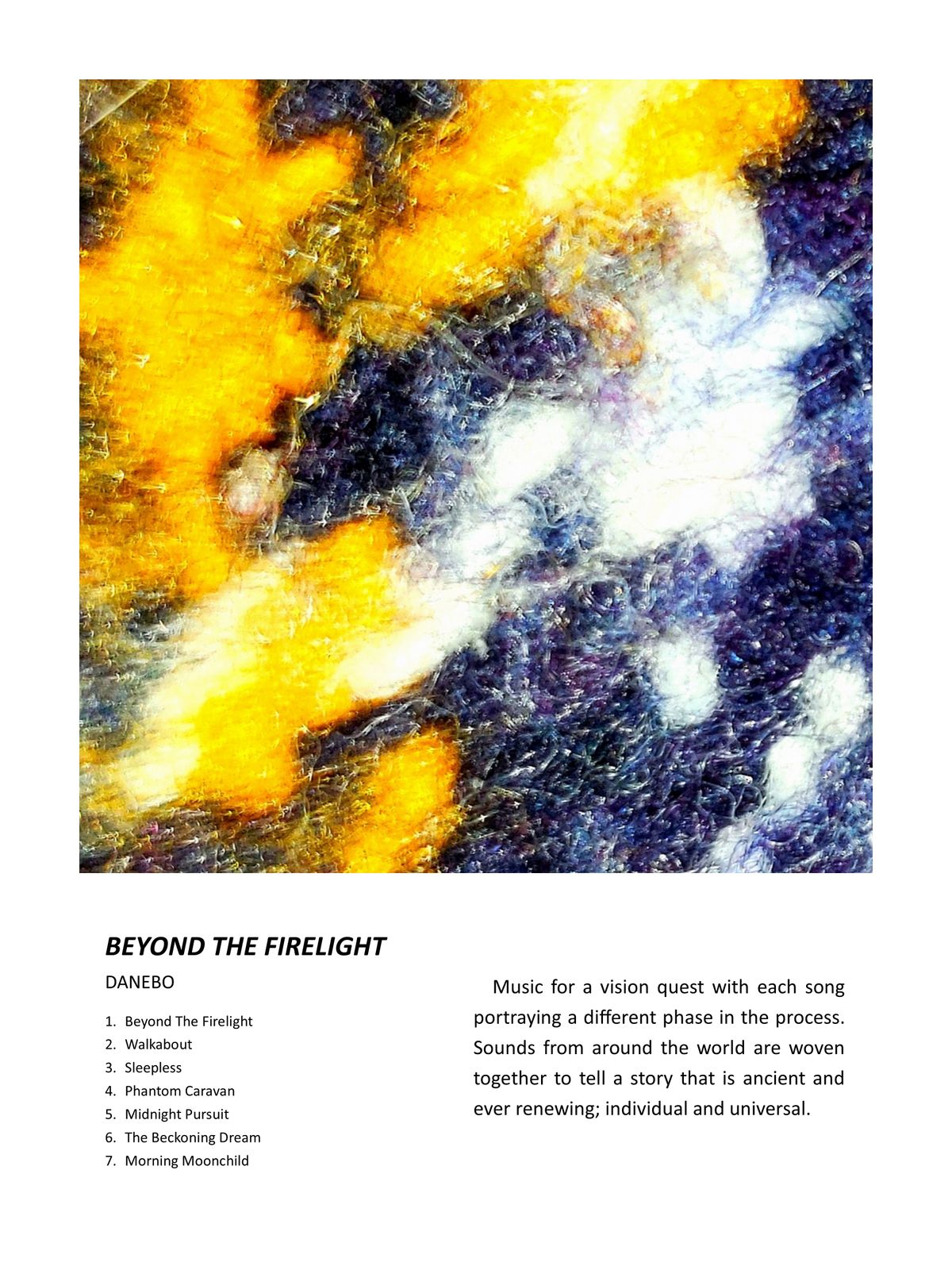 BEYOND THE FIRELIGHT

DANEBO

1. Beyond The Firelight
2. Walkabout
3. Sleepless
4. Phantom Caravan
5. Midnight Pursuit
6. The Beckoning Dream
7. Morning Moonchild

Music for a vision quest with each song portraying a different phase in the process. Sounds from around the world are woven together to tell a story that is ancient and ever renewing; individual and universal.